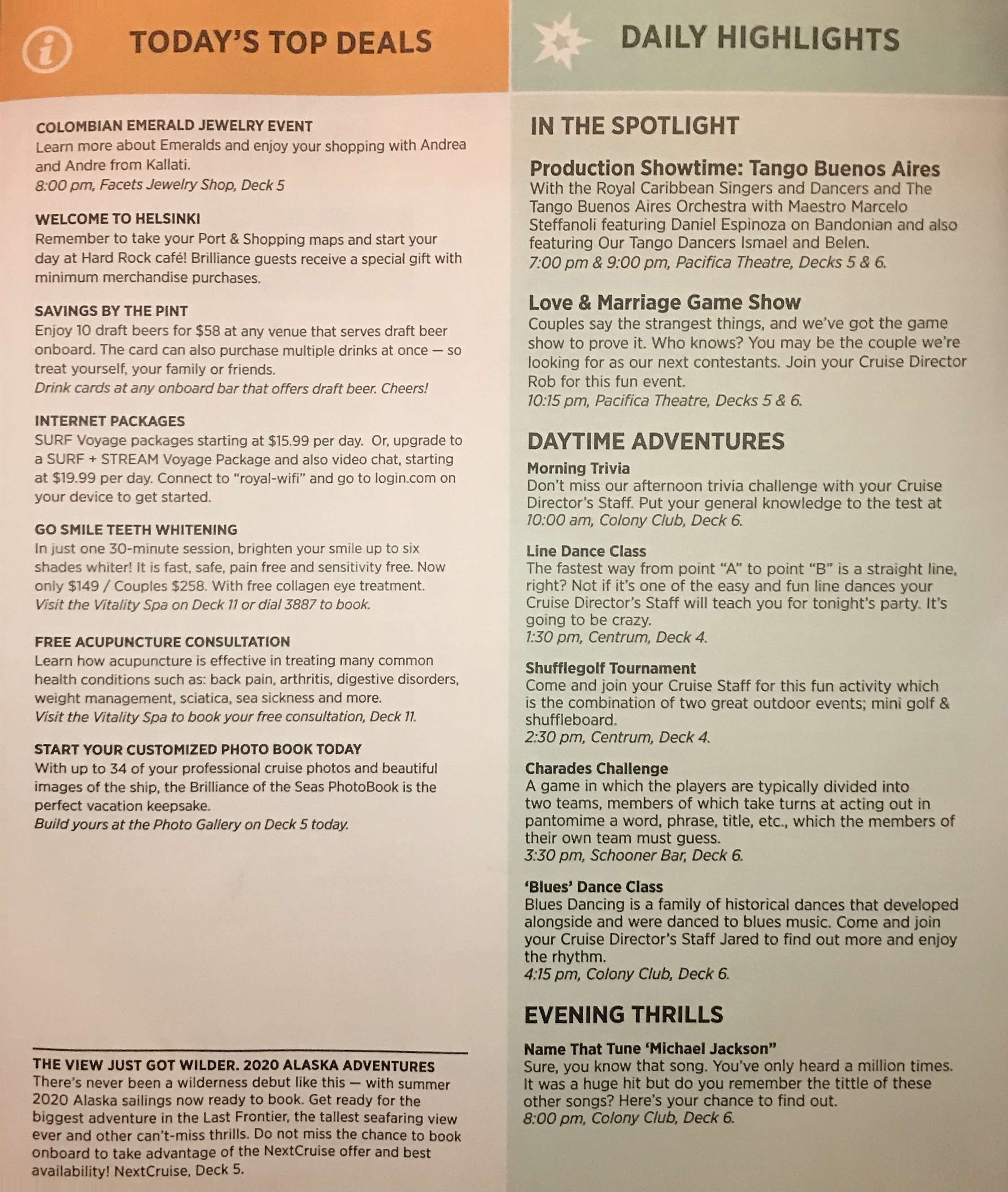 TODAY'S TOP DEALS

COLOMBIAN EMERALD JEWELRY EVENT
Learn more about Emeralds and enjoy your shopping with Andrea and Andre from Kallati.
8:00 pm, Facets Jewelry Shop, Deck 5

WELCOME TO HELSINKI
Remember to take your Port & Shopping maps and start your day at Hard Rock café! Brilliance guests receive a special gift with minimum merchandise purchases.

SAVINGS BY THE PINT
Enjoy 10 draft beers for $58 at any venue that serves draft beer onboard. The card can also purchase multiple drinks at once — so treat yourself, your family or friends.
Drink cards at any onboard bar that offers draft beer. Cheers!

INTERNET PACKAGES
SURF Voyage packages starting at $15.99 per day. Or, upgrade to a SURF + STREAM Voyage Package and also video chat, starting at $19.99 per day. Connect to "royal-wifi" and go to login.com on your device to get started.

GO SMILE TEETH WHITENING
In just one 30-minute session, brighten your smile up to six shades whiter! It is fast, safe, pain free and sensitivity free. Now only $149 / Couples $258. With free collagen eye treatment.
Visit the Vitality Spa on Deck 11 or dial 3887 to book.

FREE ACUPUNCTURE CONSULTATION
Learn how acupuncture is effective in treating many common health conditions such as: back pain, arthritis, digestive disorders, weight management, sciatica, sea sickness and more.
Visit the Vitality Spa to book your free consultation, Deck 11.

START YOUR CUSTOMIZED PHOTO BOOK TODAY
With up to 34 of your professional cruise photos and beautiful images of the ship, the Brilliance of the Seas PhotoBook is the perfect vacation keepsake.
Build yours at the Photo Gallery on Deck 5 today.

THE VIEW JUST GOT WILDER. 2020 ALASKA ADVENTURES
There's never been a wilderness debut like this — with summer 2020 Alaska sailings now ready to book. Get ready for the biggest adventure in the Last Frontier, the tallest seafaring view ever and other can't-miss thrills. Do not miss the chance to book onboard to take advantage of the NextCruise offer and best availability! NextCruise, Deck 5.

DAILY HIGHLIGHTS

IN THE SPOTLIGHT

Production Showtime: Tango Buenos Aires
With the Royal Caribbean Singers and Dancers and The Tango Buenos Aires Orchestra with Maestro Marcelo Steffanoli featuring Daniel Espinoza on Bandonian and also featuring Our Tango Dancers Ismael and Belen.
7:00 pm & 9:00 pm, Pacifica Theatre, Decks 5 & 6.

Love & Marriage Game Show
Couples say the strangest things, and we've got the game show to prove it. Who knows? You may be the couple we're looking for as our next contestants. Join your Cruise Director Rob for this fun event.
10:15 pm, Pacifica Theatre, Decks 5 & 6.

DAYTIME ADVENTURES

Morning Trivia
Don't miss our afternoon trivia challenge with your Cruise Director's Staff. Put your general knowledge to the test at
10:00 am, Colony Club, Deck 6.

Line Dance Class
The fastest way from point "A" to point "B" is a straight line, right? Not if it's one of the easy and fun line dances your Cruise Director's Staff will teach you for tonight's party. It's going to be crazy.
1:30 pm, Centrum, Deck 4.

Shufflegolf Tournament
Come and join your Cruise Staff for this fun activity which is the combination of two great outdoor events; mini golf & shuffleboard.
2:30 pm, Centrum, Deck 4.

Charades Challenge
A game in which the players are typically divided into two teams, members of which take turns at acting out in pantomime a word, phrase, title, etc., which the members of their own team must guess.
3:30 pm, Schooner Bar, Deck 6.

'Blues' Dance Class
Blues Dancing is a family of historical dances that developed alongside and were danced to blues music. Come and join your Cruise Director's Staff Jared to find out more and enjoy the rhythm.
4:15 pm, Colony Club, Deck 6.

EVENING THRILLS

Name That Tune 'Michael Jackson"
Sure, you know that song. You've only heard a million times. It was a huge hit but do you remember the tittle of these other songs? Here's your chance to find out.
8:00 pm, Colony Club, Deck 6.